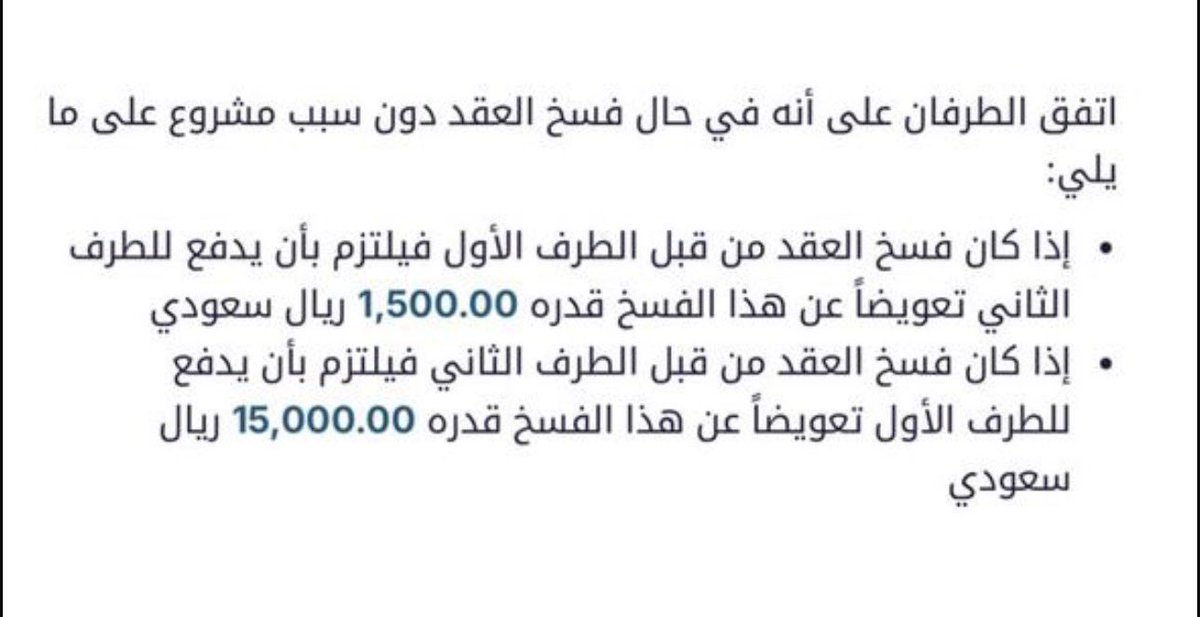 اتفق الطرفان على أنه في حال فسخ العقد دون سبب مشروع على ما يلي:

• إذا كان فسخ العقد من قبل الطرف الأول فيلتزم بأن يدفع للطرف الثاني تعويضاً عن هذا الفسخ قدره 1,500.00 ريال سعودي

• إذا كان فسخ العقد من قبل الطرف الثاني فيلتزم بأن يدفع للطرف الأول تعويضاً عن هذا الفسخ قدره 15,000.00 ريال سعودي